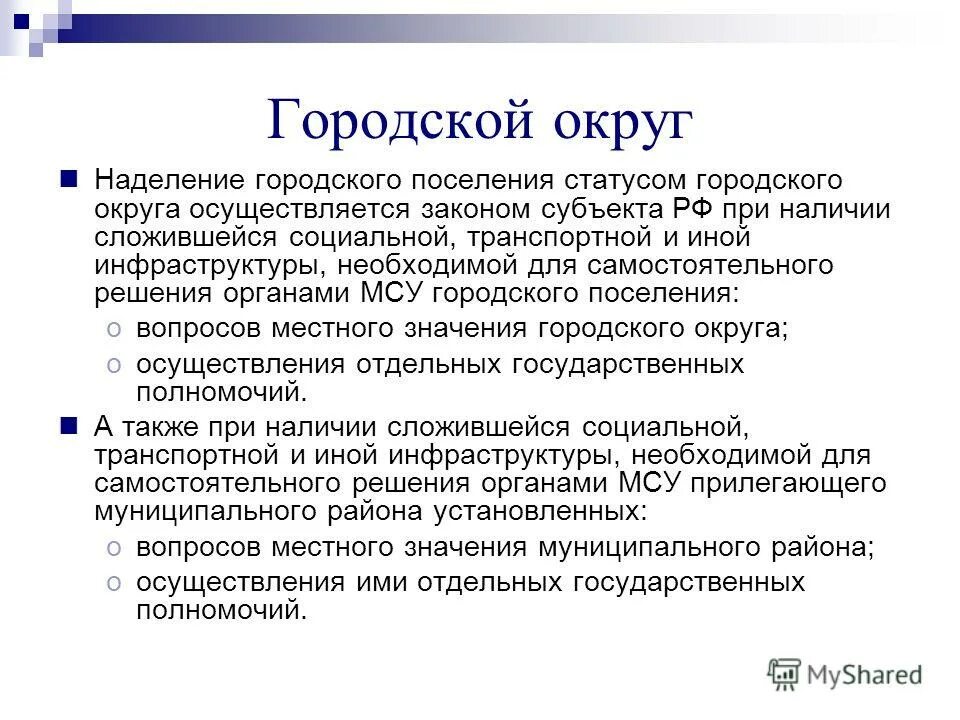 Городской округ

Наделение городского поселения статусом городского округа осуществляется законом субъекта РФ при наличии сложившейся социальной, транспортной и иной инфраструктуры, необходимой для самостоятельного решения органами МСУ городского поселения:

вопросов местного значения городского округа;

осуществления отдельных государственных полномочий.

А также при наличии сложившейся социальной, транспортной и иной инфраструктуры, необходимой для самостоятельного решения органами МСУ прилегающего муниципального района установленных:

вопросов местного значения муниципального района;

осуществления ими отдельных государственных полномочий.

MyShared